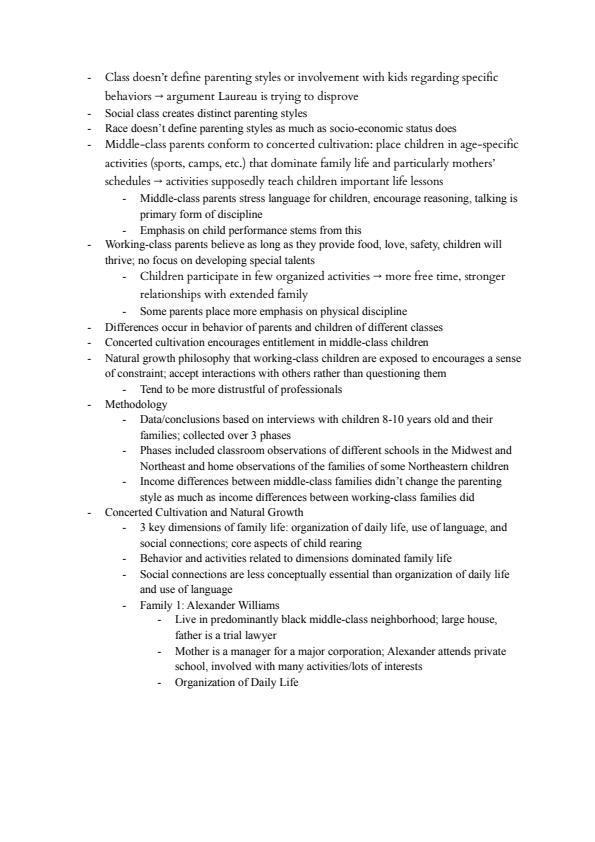 - Class doesn't define parenting styles or involvement with kids regarding specific behaviors → argument Laureau is trying to disprove
- Social class creates distinct parenting styles
- Race doesn't define parenting styles as much as socio-economic status does
- Middle-class parents conform to concerted cultivation: place children in age-specific activities (sports, camps, etc.) that dominate family life and particularly mothers' schedules → activities supposedly teach children important life lessons
  - Middle-class parents stress language for children, encourage reasoning, talking is primary form of discipline
  - Emphasis on child performance stems from this
- Working-class parents believe as long as they provide food, love, safety, children will thrive; no focus on developing special talents
  - Children participate in few organized activities → more free time, stronger relationships with extended family
  - Some parents place more emphasis on physical discipline
- Differences occur in behavior of parents and children of different classes
- Concerted cultivation encourages entitlement in middle-class children
- Natural growth philosophy that working-class children are exposed to encourages a sense of constraint; accept interactions with others rather than questioning them
  - Tend to be more distrustful of professionals
- Methodology
  - Data/conclusions based on interviews with children 8-10 years old and their families; collected over 3 phases
  - Phases included classroom observations of different schools in the Midwest and Northeast and home observations of the families of some Northeastern children
  - Income differences between middle-class families didn't change the parenting style as much as income differences between working-class families did
- Concerted Cultivation and Natural Growth
  - 3 key dimensions of family life: organization of daily life, use of language, and social connections; core aspects of child rearing
  - Behavior and activities related to dimensions dominated family life
  - Social connections are less conceptually essential than organization of daily life and use of language
  - Family 1: Alexander Williams
    - Live in predominantly black middle-class neighborhood; large house, father is a trial lawyer
    - Mother is a manager for a major corporation; Alexander attends private school, involved with many activities/lots of interests
    - Organization of Daily Life